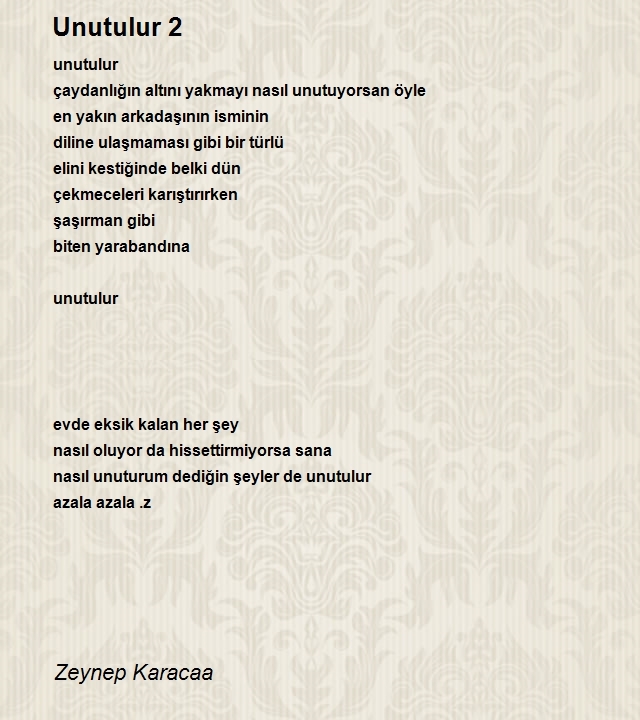 Unutulur 2

unutulur
çaydanlığın altını yakmayı nasıl unutuyorsan öyle
en yakın arkadaşının isminin
diline ulaşmaması gibi bir türlü
elini kestiğinde belki dün
çekmeceleri karıştırırken
şaşırman gibi
biten yarabandına

unutulur

evde eksik kalan her şey
nasıl oluyor da hissettirmiyorsa sana
nasıl unuturum dediğin şeyler de unutulur
azala azala .z

Zeynep Karacaa